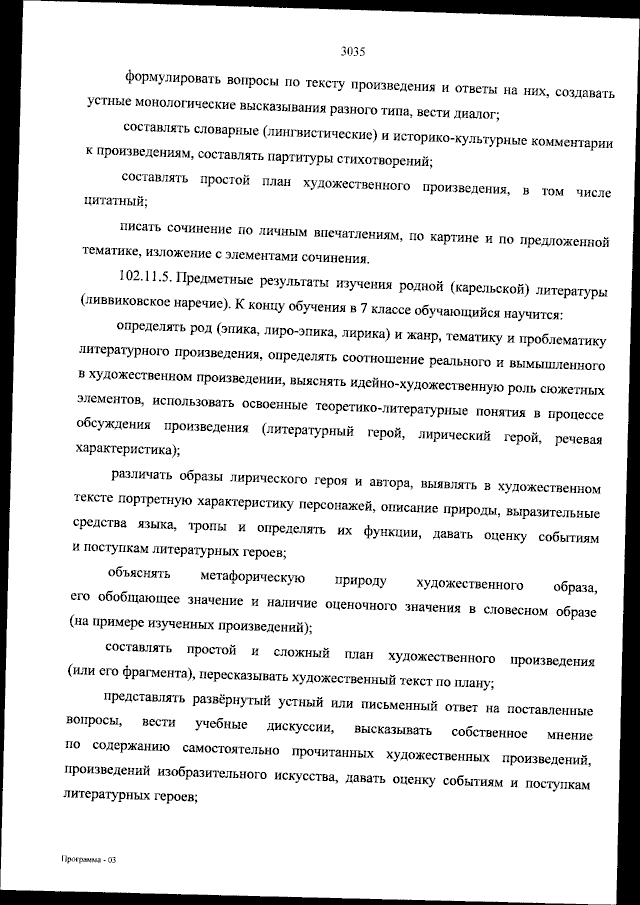 3035

формулировать вопросы по тексту произведения и ответы на них, создавать устные монологические высказывания разного типа, вести диалог;

составлять словарные (лингвистические) и историко-культурные комментарии к произведениям, составлять партитуры стихотворений;

составлять простой план художественного произведения, в том числе цитатный;

писать сочинение по личным впечатлениям, по картине и по предложенной тематике, изложение с элементами сочинения.

102.11.5. Предметные результаты изучения родной (карельской) литературы (ливвиковское наречие). К концу обучения в 7 классе обучающийся научится:

определять род (эпика, лиро-эпика, лирика) и жанр, тематику и проблематику литературного произведения, определять соотношение реального и вымышленного в художественном произведении, выяснять идейно-художественную роль сюжетных элементов, использовать освоенные теоретико-литературные понятия в процессе обсуждения произведения (литературный герой, лирический герой, речевая характеристика);

различать образы лирического героя и автора, выявлять в художественном тексте портретную характеристику персонажей, описание природы, выразительные средства языка, тропы и определять их функции, давать оценку событиям и поступкам литературных героев;

объяснять метафорическую природу художественного образа, его обобщающее значение и наличие оценочного значения в словесном образе (на примере изученных произведений);

составлять простой и сложный план художественного произведения (или его фрагмента), пересказывать художественный текст по плану;

представлять развёрнутый устный или письменный ответ на поставленные вопросы, вести учебные дискуссии, высказывать собственное мнение по содержанию самостоятельно прочитанных художественных произведений, произведений изобразительного искусства, давать оценку событиям и поступкам литературных героев;

Программа - 03